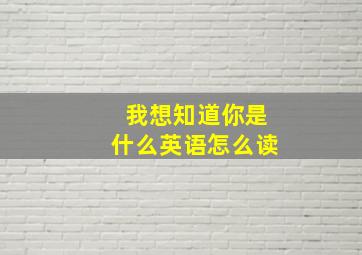 我想知道你是
什么英语怎么读